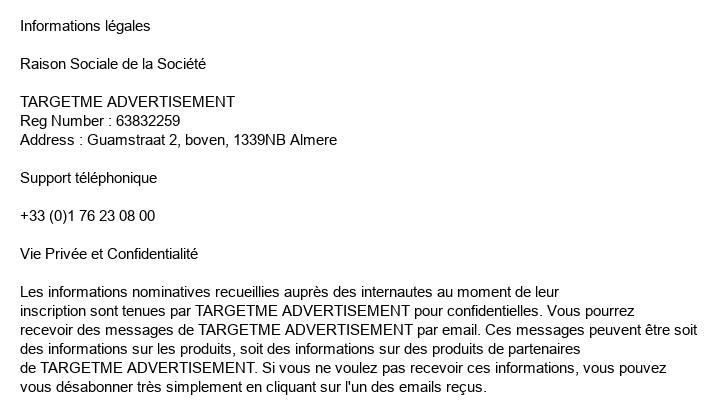 Informations légales

Raison Sociale de la Société

TARGETME ADVERTISEMENT
Reg Number : 63832259
Address : Guamstraat 2, boven, 1339NB Almere

Support téléphonique

+33 (0)1 76 23 08 00

Vie Privée et Confidentialité

Les informations nominatives recueillies auprès des internautes au moment de leur inscription sont tenues par TARGETME ADVERTISEMENT pour confidentielles. Vous pourrez recevoir des messages de TARGETME ADVERTISEMENT par email. Ces messages peuvent être soit des informations sur les produits, soit des informations sur des produits de partenaires de TARGETME ADVERTISEMENT. Si vous ne voulez pas recevoir ces informations, vous pouvez vous désabonner très simplement en cliquant sur l'un des emails reçus.